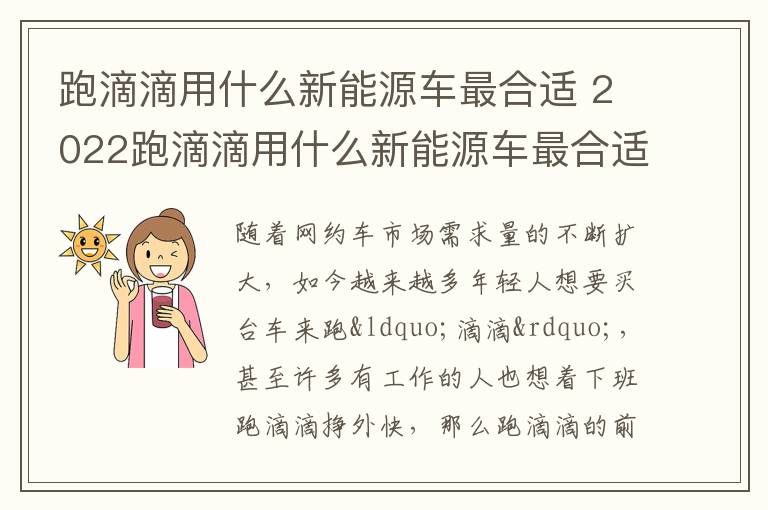 跑滴滴用什么新能源车最合适 2022跑滴滴用什么新能源车最合适

随着网约车市场需求量的不断扩大，如今越来越多年轻人想要买台车来跑&ldquo;滴滴&rdquo;，甚至许多有工作的人也想着下班跑滴滴挣外快，那么跑滴滴的前